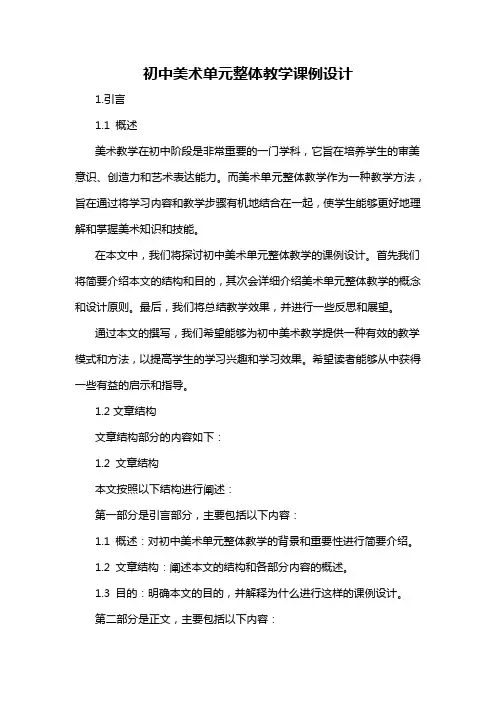 初中美术单元整体教学课例设计

1.引言

1.1 概述

美术教学在初中阶段是非常重要的一门学科，它旨在培养学生的审美意识、创造力和艺术表达能力。而美术单元整体教学作为一种教学方法，旨在通过将学习内容和教学步骤有机地结合在一起，使学生能够更好地理解和掌握美术知识和技能。

在本文中，我们将探讨初中美术单元整体教学的课例设计。首先我们将简要介绍本文的结构和目的，其次会详细介绍美术单元整体教学的概念和设计原则。最后，我们将总结教学效果，并进行一些反思和展望。

通过本文的撰写，我们希望能够为初中美术教学提供一种有效的教学模式和方法，以提高学生的学习兴趣和学习效果。希望读者能够从中获得一些有益的启示和指导。

1.2 文章结构

文章结构部分的内容如下：

1.2 文章结构

本文按照以下结构进行阐述：

第一部分是引言部分，主要包括以下内容：

1.1 概述：对初中美术单元整体教学的背景和重要性进行简要介绍。

1.2 文章结构：阐述本文的结构和各部分内容的概述。

1.3 目的：明确本文的目的，并解释为什么进行这样的课例设计。

第二部分是正文，主要包括以下内容：